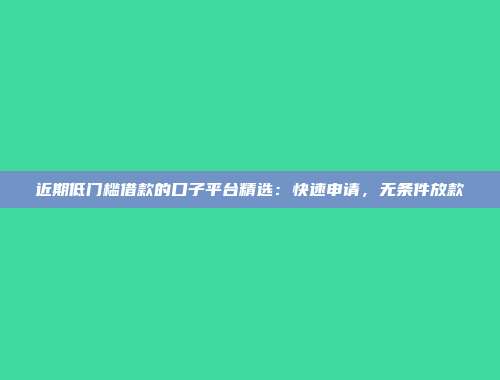 近期低门槛借款的口子平台精选：快速申请，无条件放款